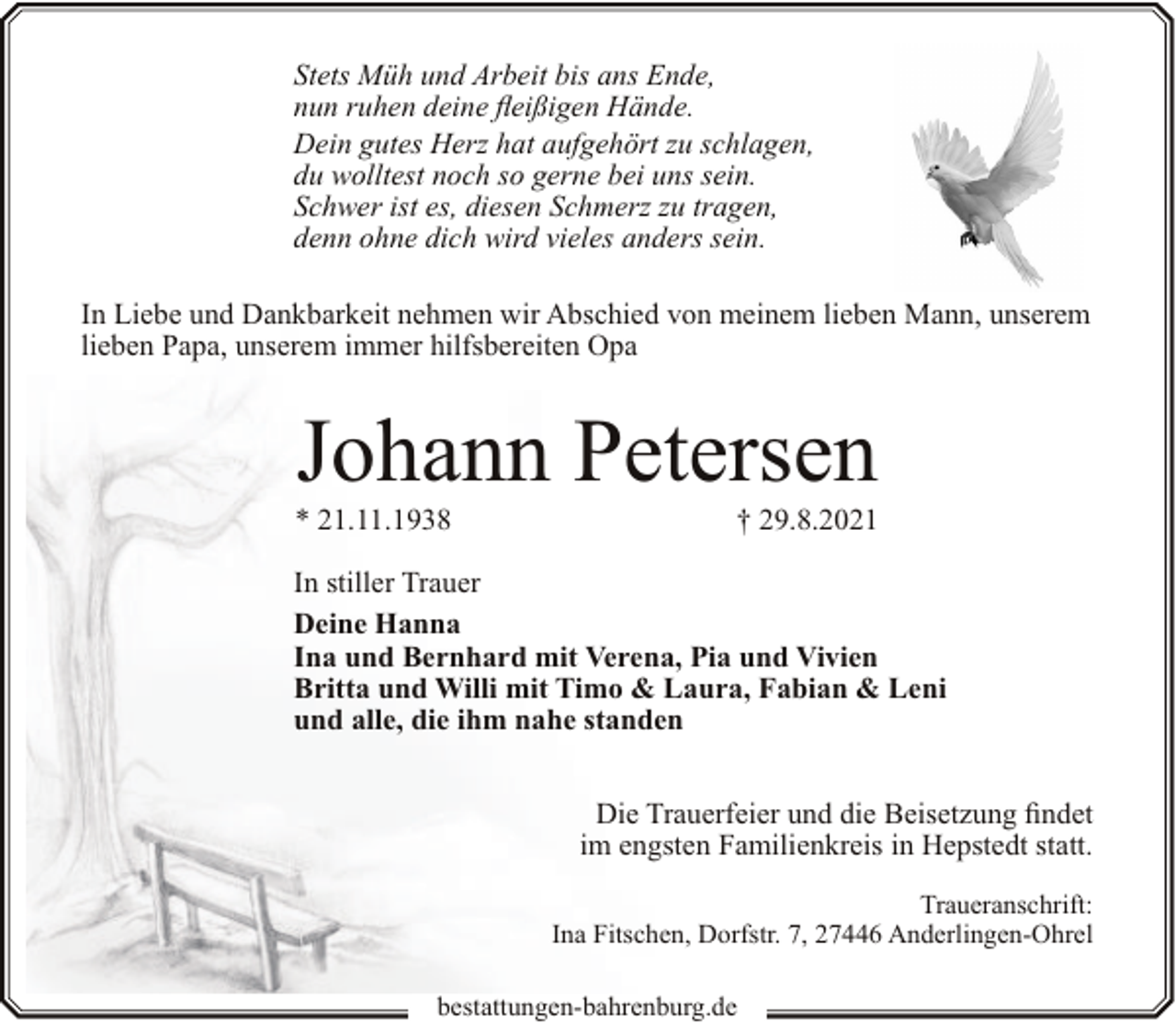 Stets Müh und Arbeit bis ans Ende,
nun ruhen deine fleißigen Hände.
Dein gutes Herz hat aufgehört zu schlagen,
du wolltest noch so gerne bei uns sein.
Schwer ist es, diesen Schmerz zu tragen,
denn ohne dich wird vieles anders sein.

In Liebe und Dankbarkeit nehmen wir Abschied von meinem lieben Mann, unserem lieben Papa, unserem immer hilfsbereiten Opa

Johann Petersen

* 21.11.1938 † 29.8.2021

In stiller Trauer

Deine Hanna
Ina und Bernhard mit Verena, Pia und Vivien
Britta und Willi mit Timo & Laura, Fabian & Leni
und alle, die ihm nahe standen

Die Trauerfeier und die Beisetzung findet
im engsten Familienkreis in Hepstedt statt.

Traueranschrift:
Ina Fitschen, Dorfstr. 7, 27446 Anderlingen-Ohrel

bestattungen-bahrenburg.de